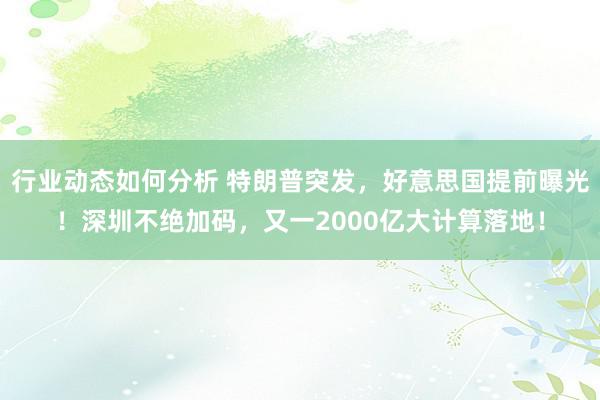 行业动态如何分析 特朗普突发，好意思国提前曝光！深圳不绝加码，又一2000亿大计算落地！